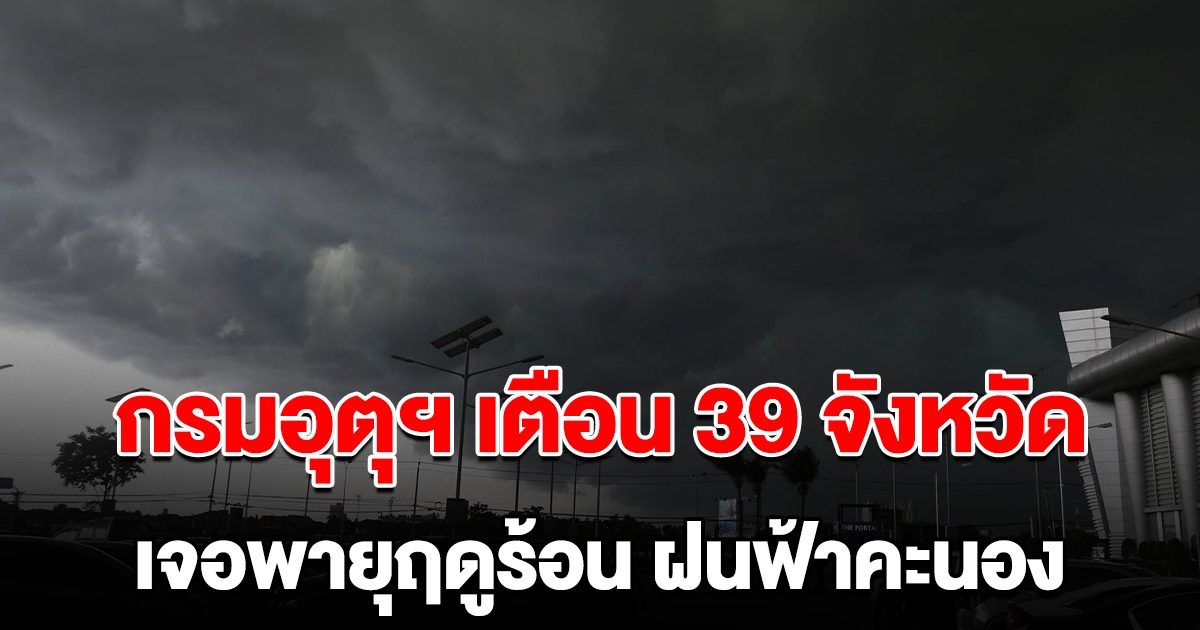 กรมอุตุฯ เตือน 39 จังหวัด
เจอพายุฤดูร้อน ฝนฟ้าคะนอง

THE PORTAL